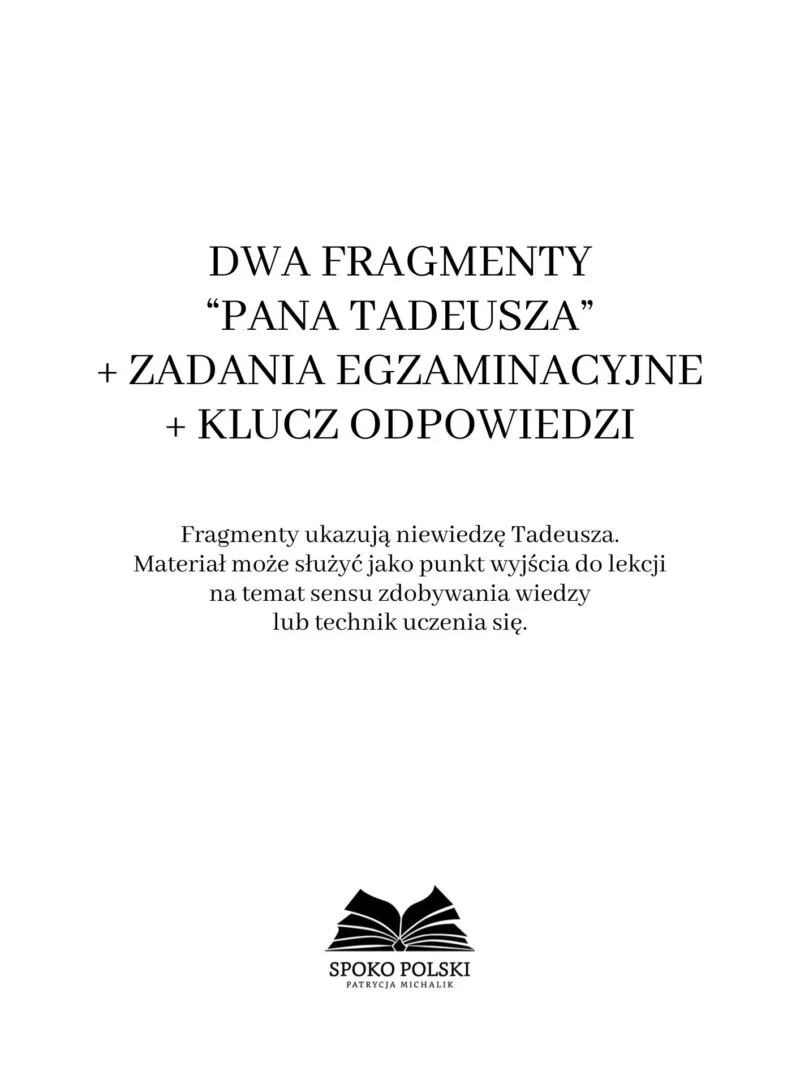 DWA FRAGMENTY
“PANA TADEUSZA”
+ ZADANIA EGZAMINACYJNE
+ KLUCZ ODPOWIEDZI

Fragmenty ukazują niewiedzę Tadeusza. Materiał może służyć jako punkt wyjścia do lekcji na temat sensu zdobywania wiedzy lub technik uczenia się.

SPOKO POLSKI
PATRYCJA MICHALIK